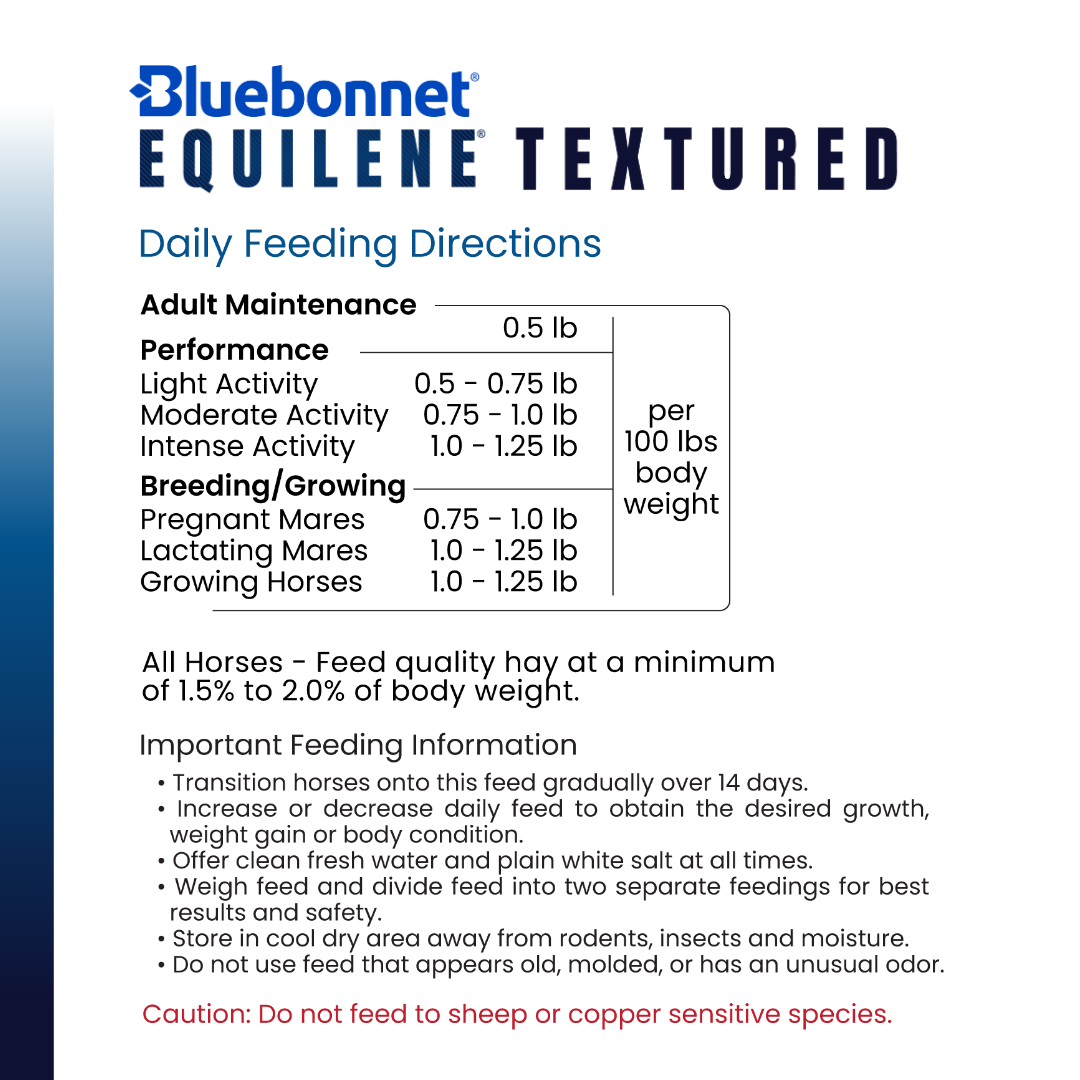 Bluebonnet®
EQUILENE® TEXTURED

Daily Feeding Directions

| | | |
|---|---|---|
| **Adult Maintenance** | 0.5 lb | per 100 lbs body weight |
| **Performance** | | |
| Light Activity | 0.5 - 0.75 lb | |
| Moderate Activity | 0.75 - 1.0 lb | |
| Intense Activity | 1.0 - 1.25 lb | |
| **Breeding/Growing** | | |
| Pregnant Mares | 0.75 - 1.0 lb | |
| Lactating Mares | 1.0 - 1.25 lb | |
| Growing Horses | 1.0 - 1.25 lb | |

All Horses - Feed quality hay at a minimum of 1.5% to 2.0% of body weight.

Important Feeding Information

• Transition horses onto this feed gradually over 14 days.
• Increase or decrease daily feed to obtain the desired growth, weight gain or body condition.
• Offer clean fresh water and plain white salt at all times.
• Weigh feed and divide feed into two separate feedings for best results and safety.
• Store in cool dry area away from rodents, insects and moisture.
• Do not use feed that appears old, molded, or has an unusual odor.

Caution: Do not feed to sheep or copper sensitive species.